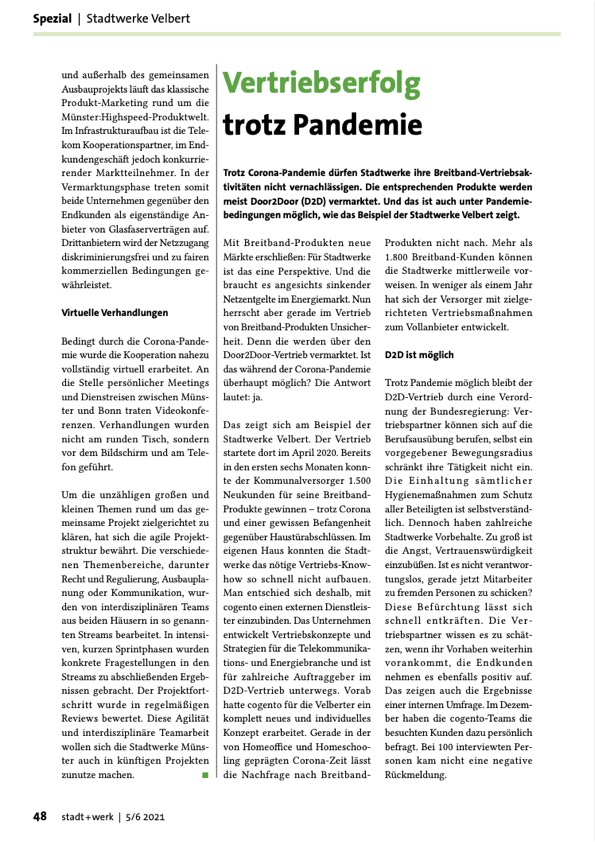 Spezial | Stadtwerke Velbert

und außerhalb des gemeinsamen Ausbauprojekts läuft das klassische Produkt-Marketing rund um die Münster:Highspeed-Produktwelt. Im Infrastrukturaufbau ist die Telekom Kooperationspartner, im Endkundengeschäft jedoch konkurrierender Marktteilnehmer. In der Vermarktungsphase treten somit beide Unternehmen gegenüber den Endkunden als eigenständige Anbieter von Glasfaserverträgen auf. Drittanbietern wird der Netzzugang diskriminierungsfrei und zu fairen kommerziellen Bedingungen gewährleistet.

Virtuelle Verhandlungen

Bedingt durch die Corona-Pandemie wurde die Kooperation nahezu vollständig virtuell erarbeitet. An die Stelle persönlicher Meetings und Dienstreisen zwischen Münster und Bonn traten Videokonferenzen. Verhandlungen wurden nicht am runden Tisch, sondern vor dem Bildschirm und am Telefon geführt.

Um die unzähligen großen und kleinen Themen rund um das gemeinsame Projekt zielgerichtet zu klären, hat sich die agile Projektstruktur bewährt. Die verschiedenen Themenbereiche, darunter Recht und Regulierung, Ausbauplanung oder Kommunikation, wurden von interdisziplinären Teams aus beiden Häusern in so genannten Streams bearbeitet. In intensiven, kurzen Sprintphasen wurden konkrete Fragestellungen in den Streams zu abschließenden Ergebnissen gebracht. Der Projektfortschritt wurde in regelmäßigen Reviews bewertet. Diese Agilität und interdisziplinäre Teamarbeit wollen sich die Stadtwerke Münster auch in künftigen Projekten zunutze machen.

Vertriebserfolg trotz Pandemie

Trotz Corona-Pandemie dürfen Stadtwerke ihre Breitband-Vertriebsaktivitäten nicht vernachlässigen. Die entsprechenden Produkte werden meist Door2Door (D2D) vermarktet. Und das ist auch unter Pandemiebedingungen möglich, wie das Beispiel der Stadtwerke Velbert zeigt.

Mit Breitband-Produkten neue Märkte erschließen: Für Stadtwerke ist das eine Perspektive. Und die braucht es angesichts sinkender Netzentgelte im Energiemarkt. Nun herrscht aber gerade im Vertrieb von Breitband-Produkten Unsicherheit. Denn die werden über den Door2Door-Vertrieb vermarktet. Ist das während der Corona-Pandemie überhaupt möglich? Die Antwort lautet: ja.

Das zeigt sich am Beispiel der Stadtwerke Velbert. Der Vertrieb startete dort im April 2020. Bereits in den ersten sechs Monaten konnte der Kommunalversorger 1.500 Neukunden für seine Breitband-Produkte gewinnen – trotz Corona und einer gewissen Befangenheit gegenüber Haustürabschlüssen. Im eigenen Haus konnten die Stadtwerke das nötige Vertriebs-Know-how so schnell nicht aufbauen. Man entschied sich deshalb, mit cogento einen externen Dienstleister einzubinden. Das Unternehmen entwickelt Vertriebskonzepte und Strategien für die Telekommunikations- und Energiebranche und ist für zahlreiche Auftraggeber im D2D-Vertrieb unterwegs. Vorab hatte cogento für die Velberter ein komplett neues und individuelles Konzept erarbeitet. Gerade in der von Homeoffice und Homeschooling geprägten Corona-Zeit lässt die Nachfrage nach Breitband-Produkten nicht nach. Mehr als 1.800 Breitband-Kunden können die Stadtwerke mittlerweile vorweisen. In weniger als einem Jahr hat sich der Versorger mit zielgerichteten Vertriebsmaßnahmen zum Vollanbieter entwickelt.

D2D ist möglich

Trotz Pandemie möglich bleibt der D2D-Vertrieb durch eine Verordnung der Bundesregierung: Vertriebspartner können sich auf die Berufsausübung berufen, selbst ein vorgegebener Bewegungsradius schränkt ihre Tätigkeit nicht ein. Die Einhaltung sämtlicher Hygienemaßnahmen zum Schutz aller Beteiligten ist selbstverständlich. Dennoch haben zahlreiche Stadtwerke Vorbehalte. Zu groß ist die Angst, Vertrauenswürdigkeit einzubüßen. Ist es nicht verantwortungslos, gerade jetzt Mitarbeiter zu fremden Personen zu schicken? Diese Befürchtung lässt sich schnell entkräften. Die Vertriebspartner wissen es zu schätzen, wenn ihr Vorhaben weiterhin vorankommt, die Endkunden nehmen es ebenfalls positiv auf. Das zeigen auch die Ergebnisse einer internen Umfrage. Im Dezember haben die cogento-Teams die besuchten Kunden dazu persönlich befragt. Bei 100 interviewten Personen kam nicht eine negative Rückmeldung.

48 stadt+werk | 5/6 2021